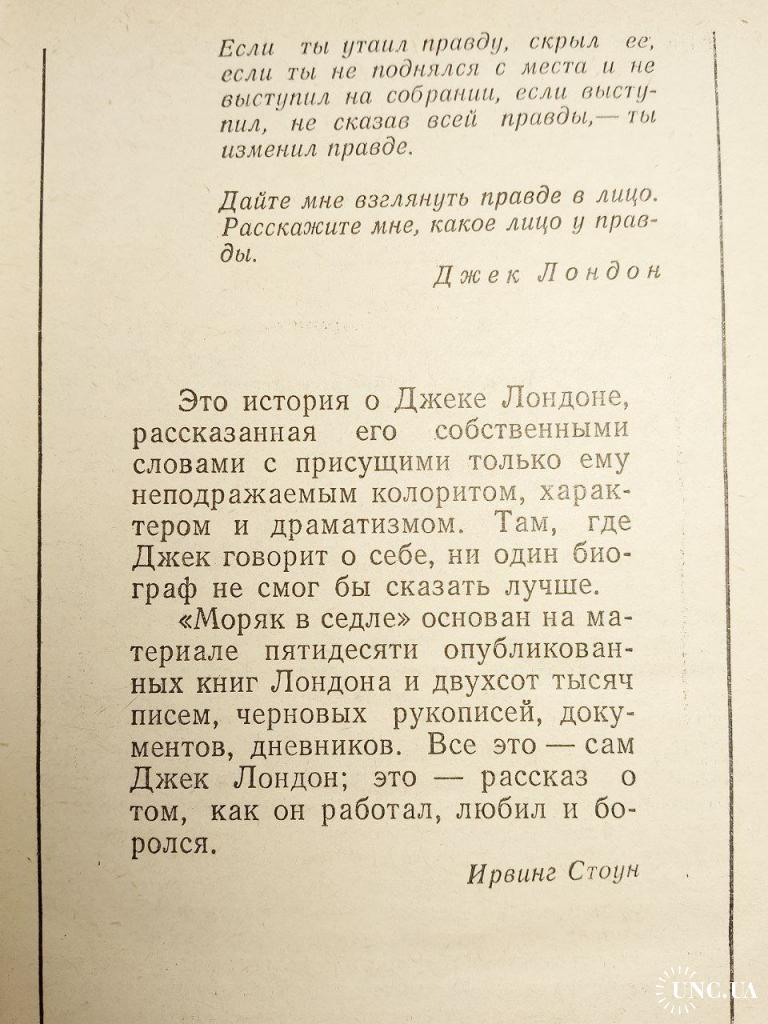 Если ты утаил правду, скрыл ее, если ты не поднялся с места и не выступил на собрании, если выступил, не сказав всей правды,— ты изменил правде.

Дайте мне взглянуть правде в лицо. Расскажите мне, какое лицо у правды.

Джек Лондон

Это история о Джеке Лондоне, рассказанная его собственными словами с присущими только ему неподражаемым колоритом, характером и драматизмом. Там, где Джек говорит о себе, ни один биограф не смог бы сказать лучше.

«Моряк в седле» основан на материале пятидесяти опубликованных книг Лондона и двухсот тысяч писем, черновых рукописей, документов, дневников. Все это — сам Джек Лондон; это — рассказ о том, как он работал, любил и боролся.

Ирвинг Стоун

UNC.UA